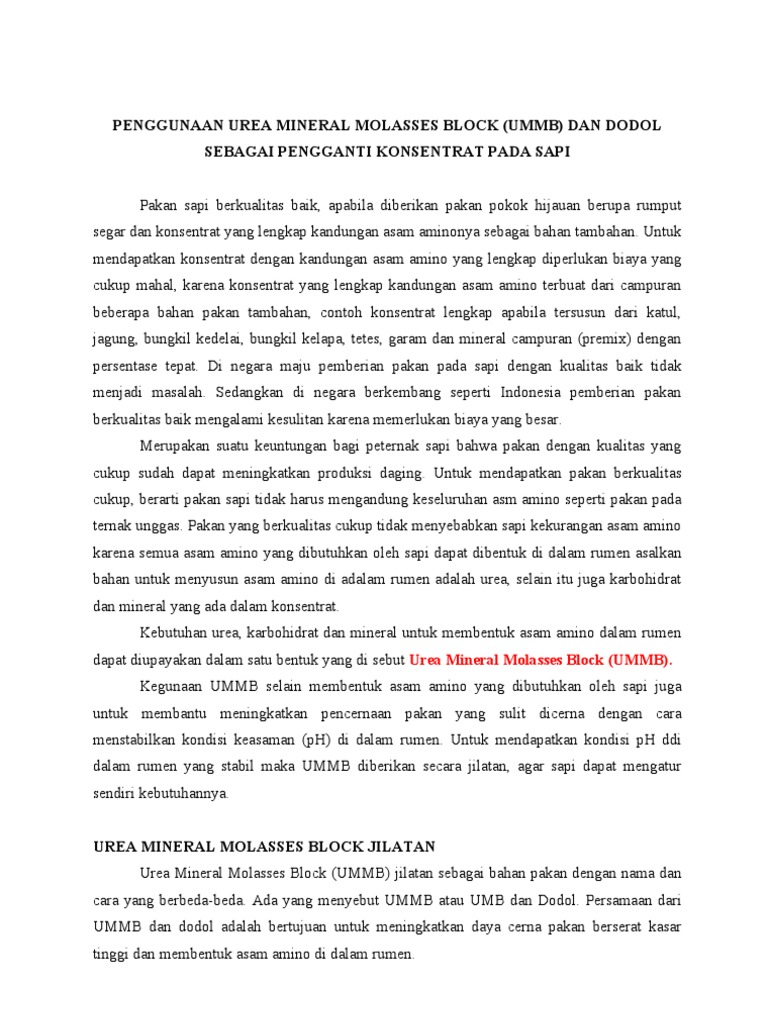 PENGGUNAAN UREA MINERAL MOLASSES BLOCK (UMMB) DAN DODOL SEBAGAI PENGGANTI KONSENTRAT PADA SAPI

Pakan sapi berkualitas baik, apabila diberikan pakan pokok hijauan berupa rumput segar dan konsentrat yang lengkap kandungan asam aminonya sebagai bahan tambahan. Untuk mendapatkan konsentrat dengan kandungan asam amino yang lengkap diperlukan biaya yang cukup mahal, karena konsentrat yang lengkap kandungan asam amino terbuat dari campuran beberapa bahan pakan tambahan, contoh konsentrat lengkap apabila tersusun dari katul, jagung, bungkil kedelai, bungkil kelapa, tetes, garam dan mineral campuran (premix) dengan persentase tepat. Di negara maju pemberian pakan pada sapi dengan kualitas baik tidak menjadi masalah. Sedangkan di negara berkembang seperti Indonesia pemberian pakan berkualitas baik mengalami kesulitan karena memerlukan biaya yang besar.

Merupakan suatu keuntungan bagi peternak sapi bahwa pakan dengan kualitas yang cukup sudah dapat meningkatkan produksi daging. Untuk mendapatkan pakan berkualitas cukup, berarti pakan sapi tidak harus mengandung keseluruhan asm amino seperti pakan pada ternak unggas. Pakan yang berkualitas cukup tidak menyebabkan sapi kekurangan asam amino karena semua asam amino yang dibutuhkan oleh sapi dapat dibentuk di dalam rumen asalkan bahan untuk menyusun asam amino di adalam rumen adalah urea, selain itu juga karbohidrat dan mineral yang ada dalam konsentrat.

Kebutuhan urea, karbohidrat dan mineral untuk membentuk asam amino dalam rumen dapat diupayakan dalam satu bentuk yang di sebut Urea Mineral Molasses Block (UMMB).

Kegunaan UMMB selain membentuk asam amino yang dibutuhkan oleh sapi juga untuk membantu meningkatkan pencernaan pakan yang sulit dicerna dengan cara menstabilkan kondisi keasaman (pH) di dalam rumen. Untuk mendapatkan kondisi pH ddi dalam rumen yang stabil maka UMMB diberikan secara jilatan, agar sapi dapat mengatur sendiri kebutuhannya.

UREA MINERAL MOLASSES BLOCK JILATAN

Urea Mineral Molasses Block (UMMB) jilatan sebagai bahan pakan dengan nama dan cara yang berbeda-beda. Ada yang menyebut UMMB atau UMB dan Dodol. Persamaan dari UMMB dan dodol adalah bertujuan untuk meningkatkan daya cerna pakan berserat kasar tinggi dan membentuk asam amino di dalam rumen.